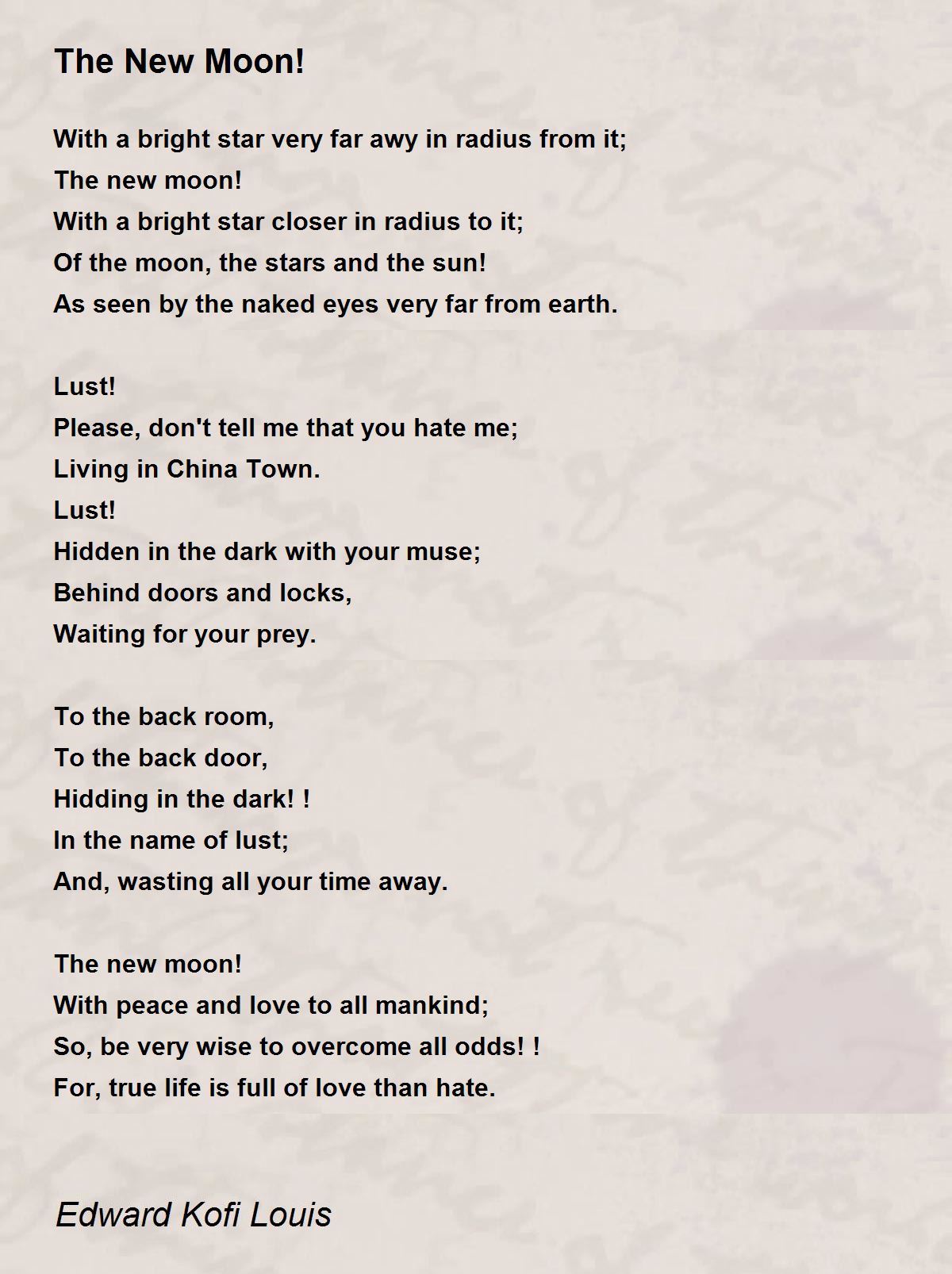 The New Moon!

With a bright star very far awy in radius from it;
The new moon!
With a bright star closer in radius to it;
Of the moon, the stars and the sun!
As seen by the naked eyes very far from earth.

Lust!
Please, don't tell me that you hate me;
Living in China Town.
Lust!
Hidden in the dark with your muse;
Behind doors and locks,
Waiting for your prey.

To the back room,
To the back door,
Hidding in the dark! !
In the name of lust;
And, wasting all your time away.

The new moon!
With peace and love to all mankind;
So, be very wise to overcome all odds! !
For, true life is full of love than hate.

Edward Kofi Louis